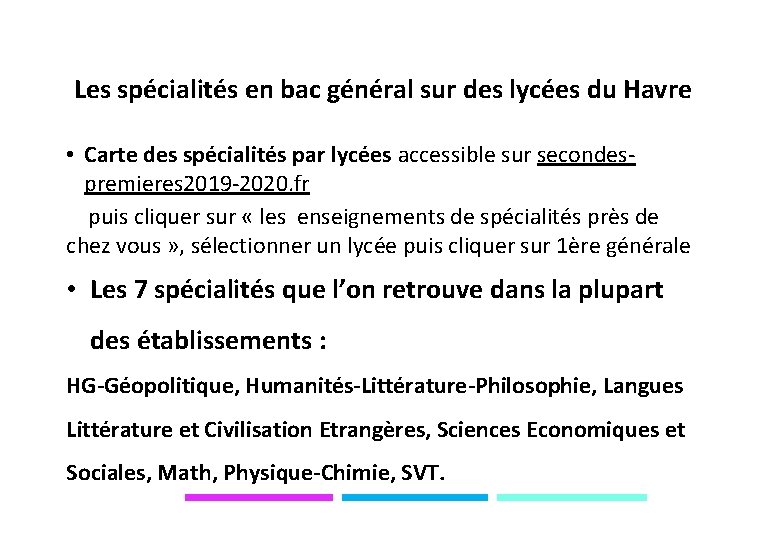 Les spécialités en bac général sur des lycées du Havre

• Carte des spécialités par lycées accessible sur secondes-premieres2019-2020.fr
puis cliquer sur « les enseignements de spécialités près de chez vous », sélectionner un lycée puis cliquer sur 1ère générale

• Les 7 spécialités que l'on retrouve dans la plupart des établissements :

HG-Géopolitique, Humanités-Littérature-Philosophie, Langues Littérature et Civilisation Etrangères, Sciences Economiques et Sociales, Math, Physique-Chimie, SVT.